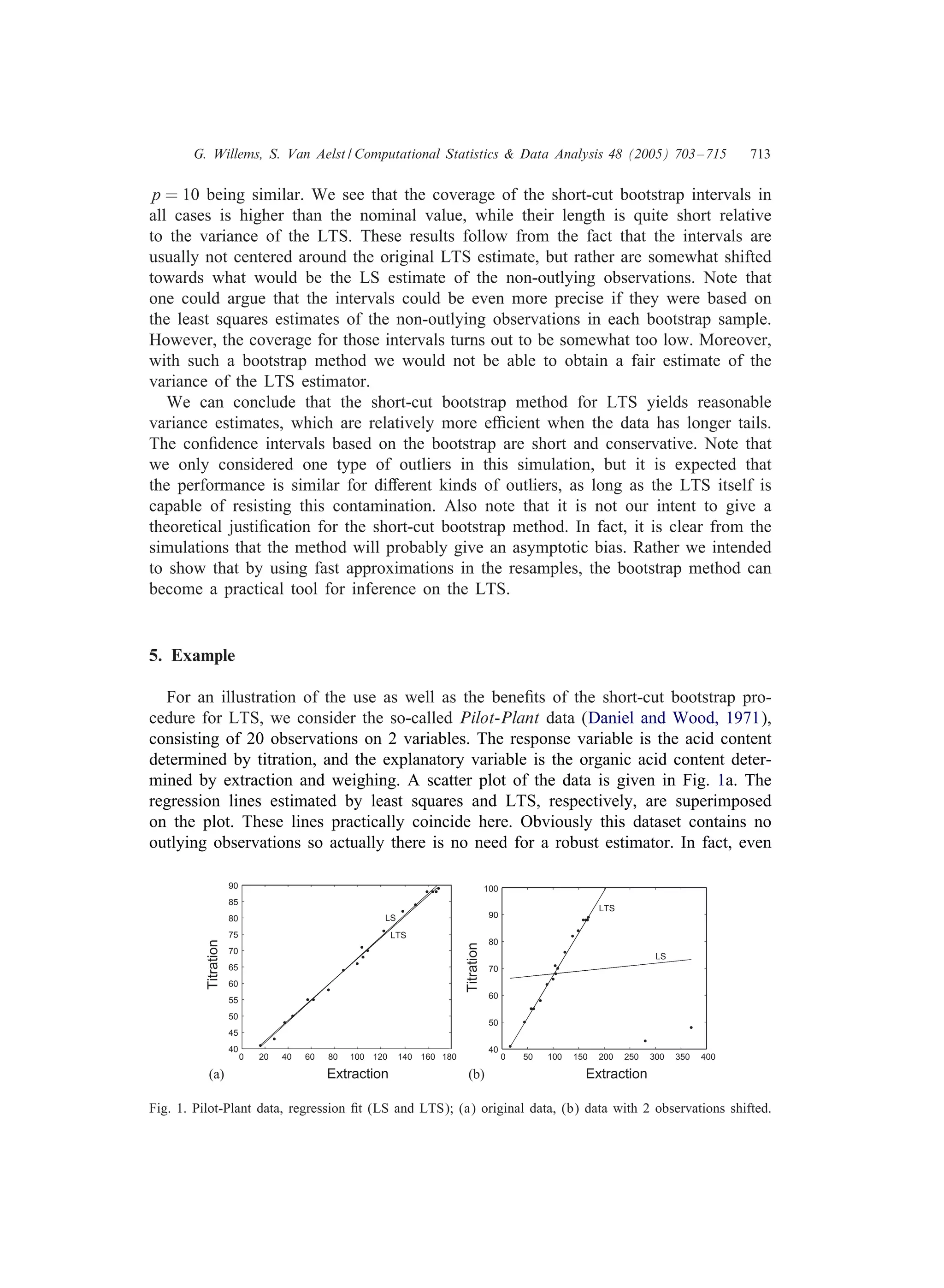 G. Willems, S. Van Aelst / Computational Statistics & Data Analysis 48 (2005) 703–715 713

$p = 10$ being similar. We see that the coverage of the short-cut bootstrap intervals in all cases is higher than the nominal value, while their length is quite short relative to the variance of the LTS. These results follow from the fact that the intervals are usually not centered around the original LTS estimate, but rather are somewhat shifted towards what would be the LS estimate of the non-outlying observations. Note that one could argue that the intervals could be even more precise if they were based on the least squares estimates of the non-outlying observations in each bootstrap sample. However, the coverage for those intervals turns out to be somewhat too low. Moreover, with such a bootstrap method we would not be able to obtain a fair estimate of the variance of the LTS estimator.

We can conclude that the short-cut bootstrap method for LTS yields reasonable variance estimates, which are relatively more efficient when the data has longer tails. The confidence intervals based on the bootstrap are short and conservative. Note that we only considered one type of outliers in this simulation, but it is expected that the performance is similar for different kinds of outliers, as long as the LTS itself is capable of resisting this contamination. Also note that it is not our intent to give a theoretical justification for the short-cut bootstrap method. In fact, it is clear from the simulations that the method will probably give an asymptotic bias. Rather we intended to show that by using fast approximations in the resamples, the bootstrap method can become a practical tool for inference on the LTS.

5. Example

For an illustration of the use as well as the benefits of the short-cut bootstrap procedure for LTS, we consider the so-called Pilot-Plant data (Daniel and Wood, 1971), consisting of 20 observations on 2 variables. The response variable is the acid content determined by titration, and the explanatory variable is the organic acid content determined by extraction and weighing. A scatter plot of the data is given in Fig. 1a. The regression lines estimated by least squares and LTS, respectively, are superimposed on the plot. These lines practically coincide here. Obviously this dataset contains no outlying observations so actually there is no need for a robust estimator. In fact, even

90 85 80 75 70 65 60 55 50 45 40
Titration
LS
LTS
0 20 40 60 80 100 120 140 160 180
(a) Extraction

100 90 80 70 60 50 40
Titration
LTS
LS
0 50 100 150 200 250 300 350 400
(b) Extraction

Fig. 1. Pilot-Plant data, regression fit (LS and LTS); (a) original data, (b) data with 2 observations shifted.